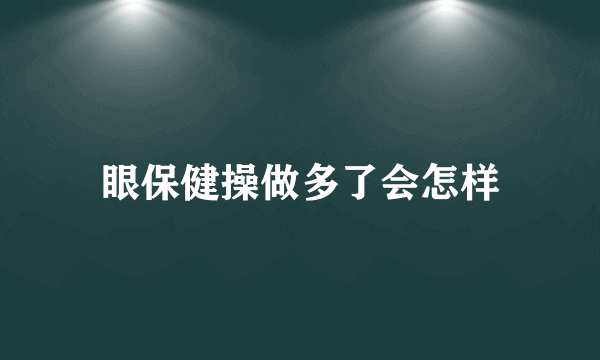 眼保健操做多了会怎样